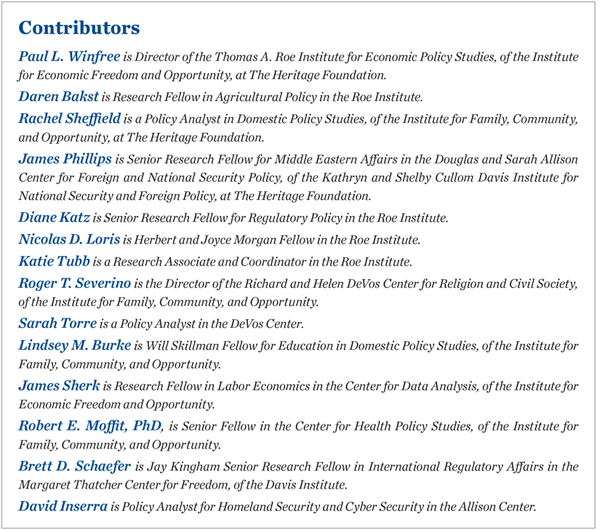 Contributors

Paul L. Winfree is Director of the Thomas A. Roe Institute for Economic Policy Studies, of the Institute for Economic Freedom and Opportunity, at The Heritage Foundation.

Daren Bakst is Research Fellow in Agricultural Policy in the Roe Institute.

Rachel Sheffield is a Policy Analyst in Domestic Policy Studies, of the Institute for Family, Community, and Opportunity, at The Heritage Foundation.

James Phillips is Senior Research Fellow for Middle Eastern Affairs in the Douglas and Sarah Allison Center for Foreign and National Security Policy, of the Kathryn and Shelby Cullom Davis Institute for National Security and Foreign Policy, at The Heritage Foundation.

Diane Katz is Senior Research Fellow for Regulatory Policy in the Roe Institute.

Nicolas D. Loris is Herbert and Joyce Morgan Fellow in the Roe Institute.

Katie Tubb is a Research Associate and Coordinator in the Roe Institute.

Roger T. Severino is the Director of the Richard and Helen DeVos Center for Religion and Civil Society, of the Institute for Family, Community, and Opportunity.

Sarah Torre is a Policy Analyst in the DeVos Center.

Lindsey M. Burke is Will Skillman Fellow for Education in Domestic Policy Studies, of the Institute for Family, Community, and Opportunity.

James Sherk is Research Fellow in Labor Economics in the Center for Data Analysis, of the Institute for Economic Freedom and Opportunity.

Robert E. Moffit, PhD, is Senior Fellow in the Center for Health Policy Studies, of the Institute for Family, Community, and Opportunity.

Brett D. Schaefer is Jay Kingham Senior Research Fellow in International Regulatory Affairs in the Margaret Thatcher Center for Freedom, of the Davis Institute.

David Inserra is Policy Analyst for Homeland Security and Cyber Security in the Allison Center.